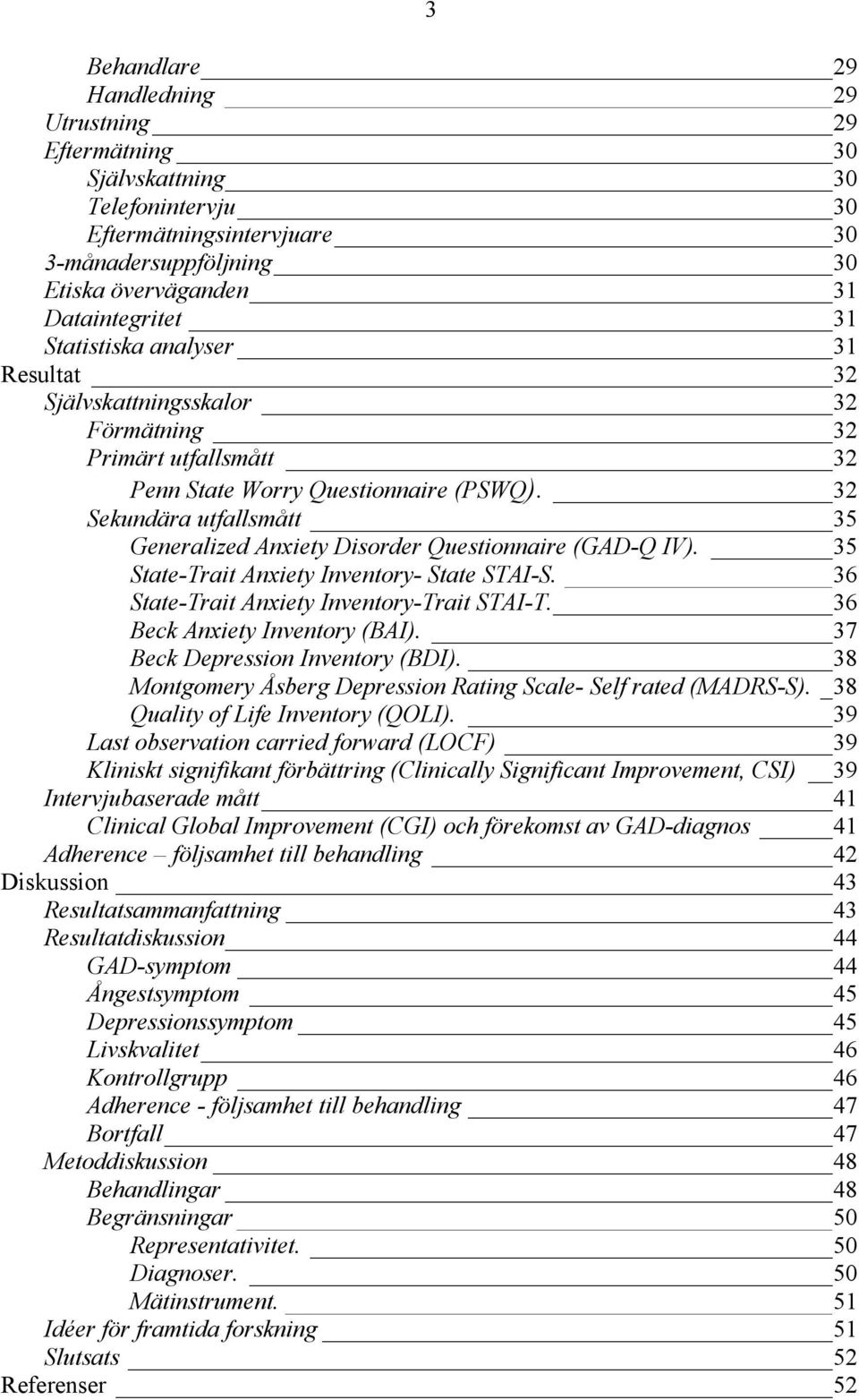 3

Behandlare 29
Handledning 29
Utrustning 29
Eftermätning 30
Självskattning 30
Telefonintervju 30
Eftermätningsintervjuare 30
3-månadersuppföljning 30
Etiska överväganden 31
Dataintegritet 31
Statistiska analyser 31
Resultat 32
Självskattningsskalor 32
Förmätning 32
Primärt utfallsmått 32
Penn State Worry Questionnaire (PSWQ). 32
Sekundära utfallsmått 35
Generalized Anxiety Disorder Questionnaire (GAD-Q IV). 35
State-Trait Anxiety Inventory- State STAI-S. 36
State-Trait Anxiety Inventory-Trait STAI-T. 36
Beck Anxiety Inventory (BAI). 37
Beck Depression Inventory (BDI). 38
Montgomery Åsberg Depression Rating Scale- Self rated (MADRS-S). 38
Quality of Life Inventory (QOLI). 39
Last observation carried forward (LOCF) 39
Kliniskt signifikant förbättring (Clinically Significant Improvement, CSI) 39
Intervjubaserade mått 41
Clinical Global Improvement (CGI) och förekomst av GAD-diagnos 41
Adherence – följsamhet till behandling 42
Diskussion 43
Resultatsammanfattning 43
Resultatdiskussion 44
GAD-symptom 44
Ångestsymptom 45
Depressionssymptom 45
Livskvalitet 46
Kontrollgrupp 46
Adherence - följsamhet till behandling 47
Bortfall 47
Metoddiskussion 48
Behandlingar 48
Begränsningar 50
Representativitet. 50
Diagnoser. 50
Mätinstrument. 51
Idéer för framtida forskning 51
Slutsats 52
Referenser 52